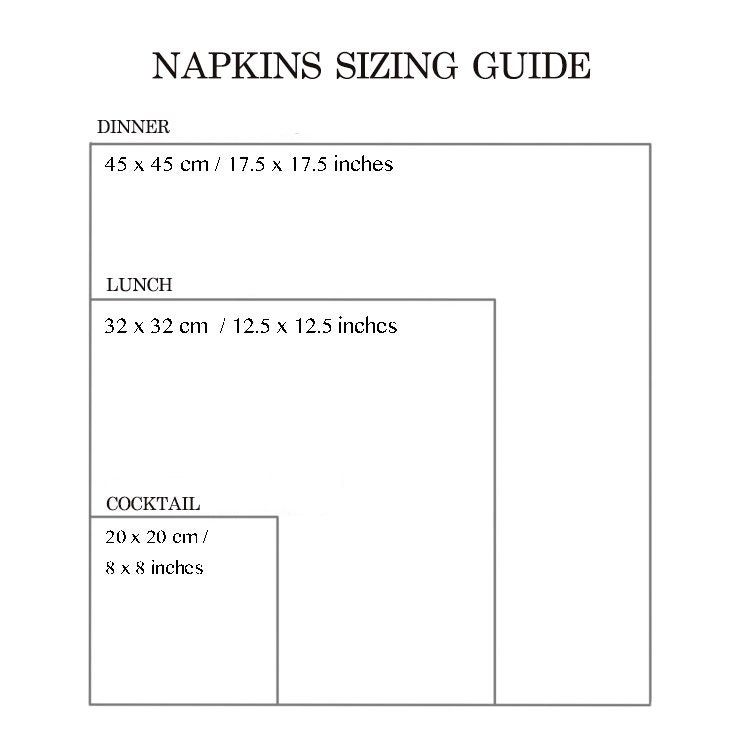 NAPKINS SIZING GUIDE

DINNER

45 x 45 cm / 17.5 x 17.5 inches

LUNCH

32 x 32 cm / 12.5 x 12.5 inches

COCKTAIL

20 x 20 cm /
8 x 8 inches